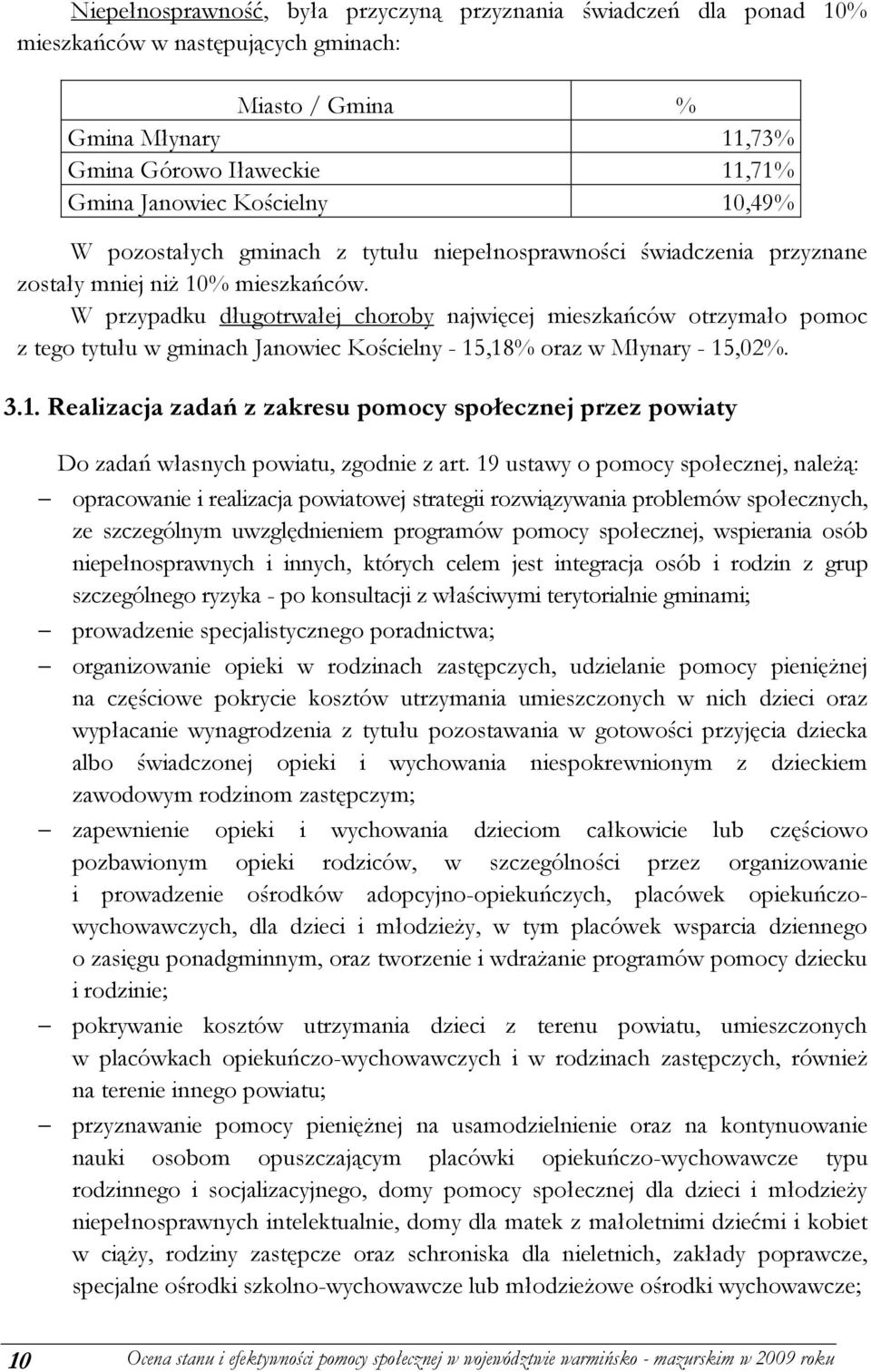 Niepełnosprawność, była przyczyną przyznania świadczeń dla ponad 10% mieszkańców w następujących gminach:

| Miasto / Gmina | % |
|---|---|
| Gmina Młynary | 11,73% |
| Gmina Górowo Iławeckie | 11,71% |
| Gmina Janowiec Kościelny | 10,49% |

W pozostałych gminach z tytułu niepełnosprawności świadczenia przyznane zostały mniej niż 10% mieszkańców.

W przypadku długotrwałej choroby najwięcej mieszkańców otrzymało pomoc z tego tytułu w gminach Janowiec Kościelny - 15,18% oraz w Młynary - 15,02%.

3.1. Realizacja zadań z zakresu pomocy społecznej przez powiaty

Do zadań własnych powiatu, zgodnie z art. 19 ustawy o pomocy społecznej, należą:

– opracowanie i realizacja powiatowej strategii rozwiązywania problemów społecznych, ze szczególnym uwzględnieniem programów pomocy społecznej, wspierania osób niepełnosprawnych i innych, których celem jest integracja osób i rodzin z grup szczególnego ryzyka - po konsultacji z właściwymi terytorialnie gminami;

– prowadzenie specjalistycznego poradnictwa;

– organizowanie opieki w rodzinach zastępczych, udzielanie pomocy pieniężnej na częściowe pokrycie kosztów utrzymania umieszczonych w nich dzieci oraz wypłacanie wynagrodzenia z tytułu pozostawania w gotowości przyjęcia dziecka albo świadczonej opieki i wychowania niespokrewnionym z dzieckiem zawodowym rodzinom zastępczym;

– zapewnienie opieki i wychowania dzieciom całkowicie lub częściowo pozbawionym opieki rodziców, w szczególności przez organizowanie i prowadzenie ośrodków adopcyjno-opiekuńczych, placówek opiekuńczo-wychowawczych, dla dzieci i młodzieży, w tym placówek wsparcia dziennego o zasięgu ponadgminnym, oraz tworzenie i wdrażanie programów pomocy dziecku i rodzinie;

– pokrywanie kosztów utrzymania dzieci z terenu powiatu, umieszczonych w placówkach opiekuńczo-wychowawczych i w rodzinach zastępczych, również na terenie innego powiatu;

– przyznawanie pomocy pieniężnej na usamodzielnienie oraz na kontynuowanie nauki osobom opuszczającym placówki opiekuńczo-wychowawcze typu rodzinnego i socjalizacyjnego, domy pomocy społecznej dla dzieci i młodzieży niepełnosprawnych intelektualnie, domy dla matek z małoletnimi dziećmi i kobiet w ciąży, rodziny zastępcze oraz schroniska dla nieletnich, zakłady poprawcze, specjalne ośrodki szkolno-wychowawcze lub młodzieżowe ośrodki wychowawcze;

10 Ocena stanu i efektywności pomocy społecznej w województwie warmińsko - mazurskim w 2009 roku